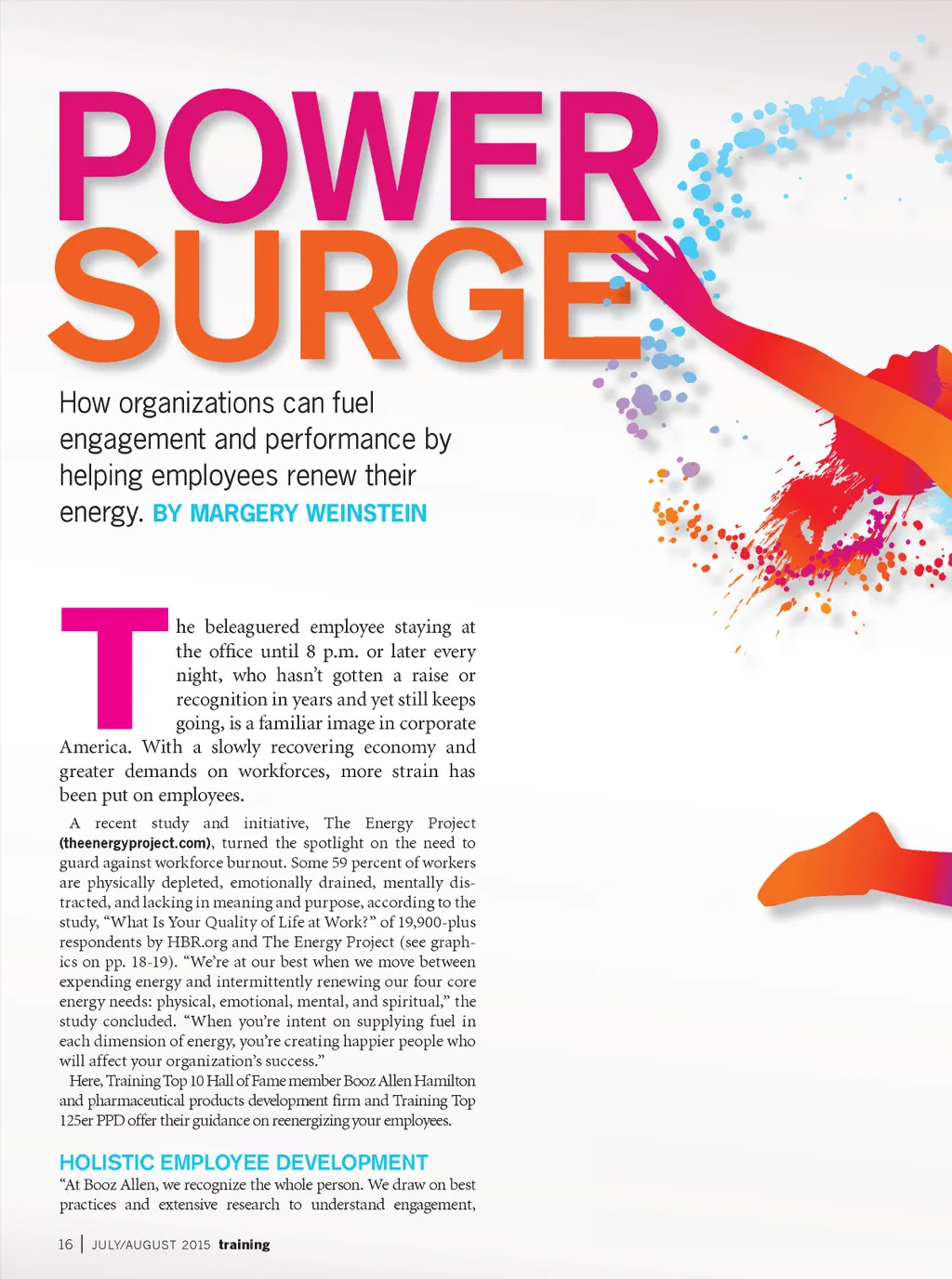 POWER SURGE

How organizations can fuel engagement and performance by helping employees renew their energy. BY MARGERY WEINSTEIN

The beleaguered employee staying at the office until 8 p.m. or later every night, who hasn't gotten a raise or recognition in years and yet still keeps going, is a familiar image in corporate America. With a slowly recovering economy and greater demands on workforces, more strain has been put on employees.

A recent study and initiative, The Energy Project (theenergyproject.com), turned the spotlight on the need to guard against workforce burnout. Some 59 percent of workers are physically depleted, emotionally drained, mentally distracted, and lacking in meaning and purpose, according to the study, "What Is Your Quality of Life at Work?" of 19,900-plus respondents by HBR.org and The Energy Project (see graphics on pp. 18-19). "We're at our best when we move between expending energy and intermittently renewing our four core energy needs: physical, emotional, mental, and spiritual," the study concluded. "When you're intent on supplying fuel in each dimension of energy, you're creating happier people who will affect your organization's success."

Here, Training Top 10 Hall of Fame member Booz Allen Hamilton and pharmaceutical products development firm and Training Top 125er PPD offer their guidance on reenergizing your employees.

HOLISTIC EMPLOYEE DEVELOPMENT

"At Booz Allen, we recognize the whole person. We draw on best practices and extensive research to understand engagement,

16 | JULY/AUGUST 2015 training